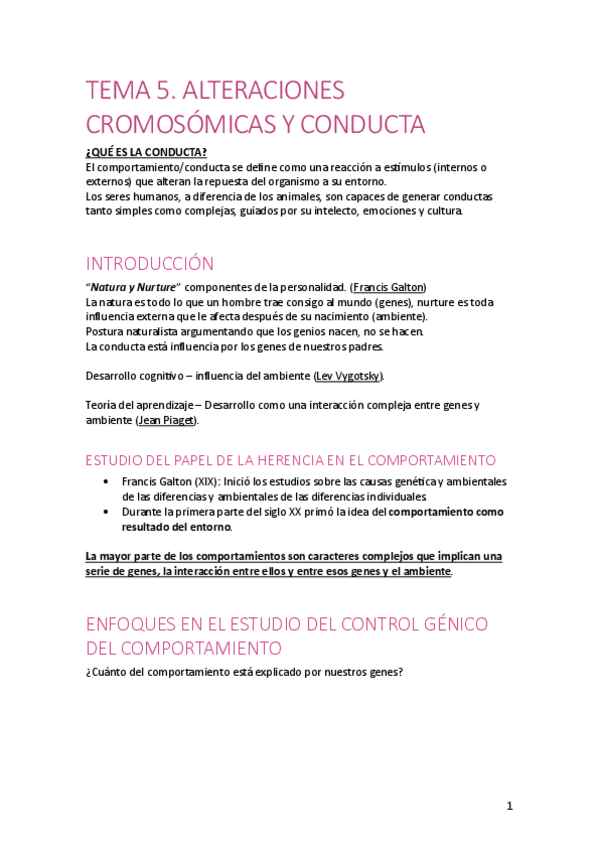 TEMA 5. ALTERACIONES CROMOSÓMICAS Y CONDUCTA

¿QUÉ ES LA CONDUCTA?
El comportamiento/conducta se define como una reacción a estímulos (internos o externos) que alteran la repuesta del organismo a su entorno.
Los seres humanos, a diferencia de los animales, son capaces de generar conductas tanto simples como complejas, guiados por su intelecto, emociones y cultura.

INTRODUCCIÓN

"Natura y Nurture" componentes de la personalidad. (Francis Galton)
La natura es todo lo que un hombre trae consigo al mundo (genes), nurture es toda influencia externa que le afecta después de su nacimiento (ambiente).
Postura naturalista argumentando que los genios nacen, no se hacen.
La conducta está influencia por los genes de nuestros padres.

Desarrollo cognitivo – influencia del ambiente (Lev Vygotsky).

Teoría del aprendizaje – Desarrollo como una interacción compleja entre genes y ambiente (Jean Piaget).

ESTUDIO DEL PAPEL DE LA HERENCIA EN EL COMPORTAMIENTO

• Francis Galton (XIX): Inició los estudios sobre las causas genética y ambientales de las diferencias y ambientales de las diferencias individuales.
• Durante la primera parte del siglo XX primó la idea del comportamiento como resultado del entorno.

La mayor parte de los comportamientos son caracteres complejos que implican una serie de genes, la interacción entre ellos y entre esos genes y el ambiente.

ENFOQUES EN EL ESTUDIO DEL CONTROL GÉNICO DEL COMPORTAMIENTO

¿Cuánto del comportamiento está explicado por nuestros genes?

1